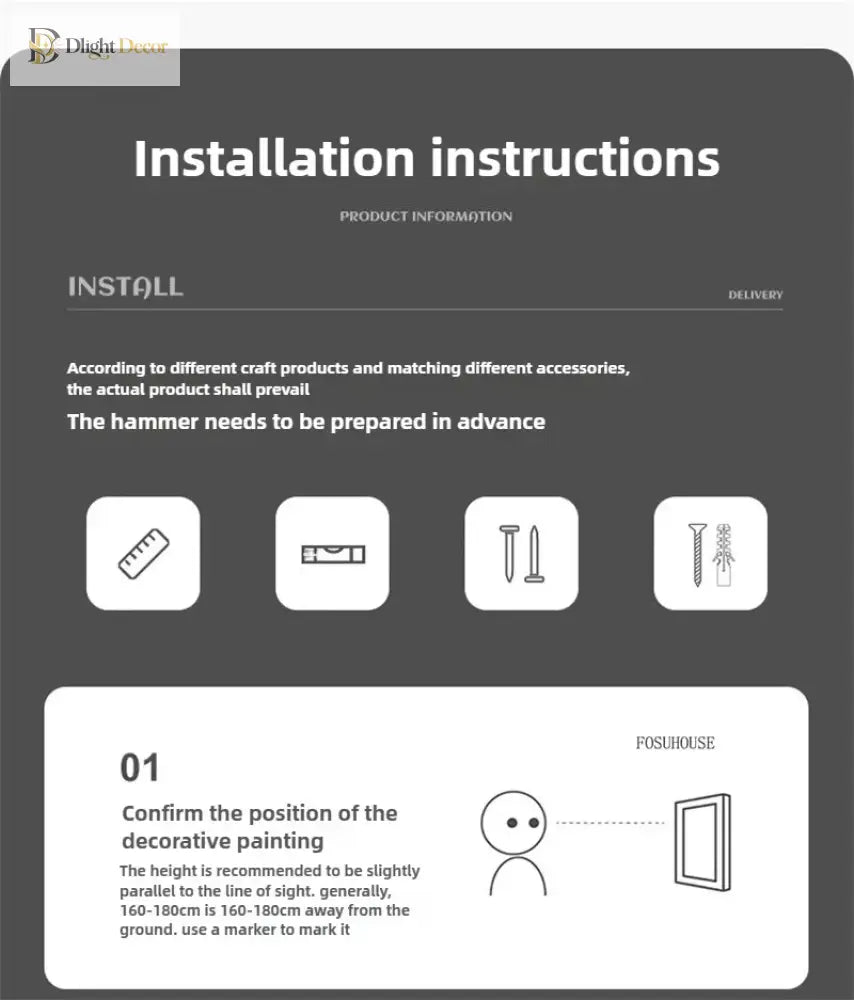 Dlight Decor

Installation instructions

PRODUCT INFORMATION

INSTALL

DELIVERY

According to different craft products and matching different accessories, the actual product shall prevail

The hammer needs to be prepared in advance

01

Confirm the position of the decorative painting

The height is recommended to be slightly parallel to the line of sight. generally, 160-180cm is 160-180cm away from the ground. use a marker to mark it

FOSUHOUSE